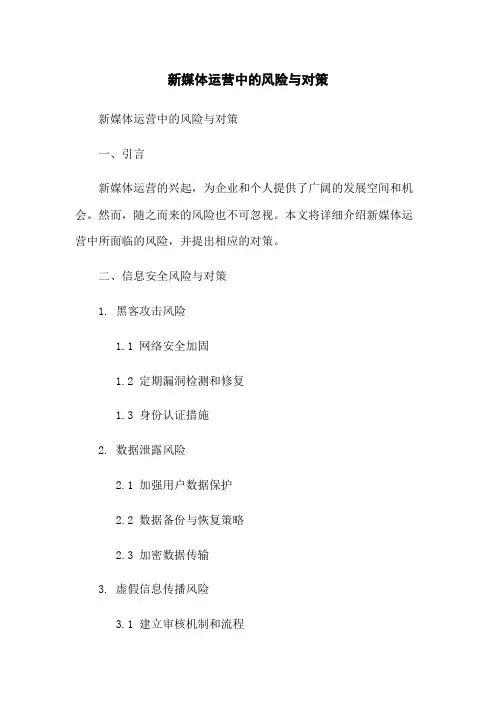 新媒体运营中的风险与对策

新媒体运营中的风险与对策

一、引言

新媒体运营的兴起，为企业和个人提供了广阔的发展空间和机会。然而，随之而来的风险也不可忽视。本文将详细介绍新媒体运营中所面临的风险，并提出相应的对策。

二、信息安全风险与对策

1. 黑客攻击风险

1.1 网络安全加固

1.2 定期漏洞检测和修复

1.3 身份认证措施

2. 数据泄露风险

2.1 加强用户数据保护

2.2 数据备份与恢复策略

2.3 加密数据传输

3. 虚假信息传播风险

3.1 建立审核机制和流程